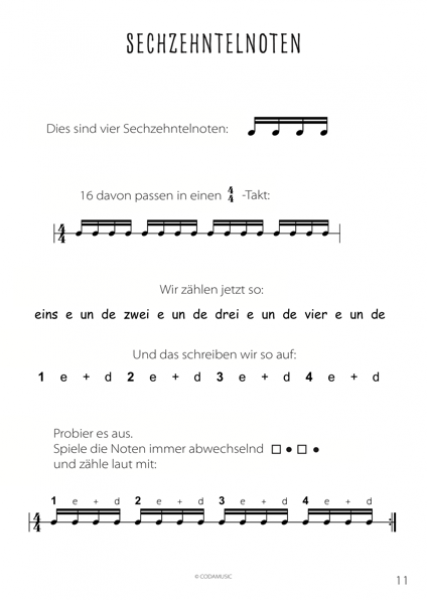 SECHZEHNTELNOTEN

Dies sind vier Sechzehntelnoten:

16 davon passen in einen $\frac{4}{4}$ -Takt:

$\frac{4}{4}$

Wir zählen jetzt so:

eins e un de zwei e un de drei e un de vier e un de

Und das schreiben wir so auf:

1 e + d 2 e + d 3 e + d 4 e + d

Probier es aus.
Spiele die Noten immer abwechselnd □ • □ •
und zähle laut mit:

1 e + d 2 e + d 3 e + d 4 e + d

$\frac{4}{4}$

© CODAMUSIC

11